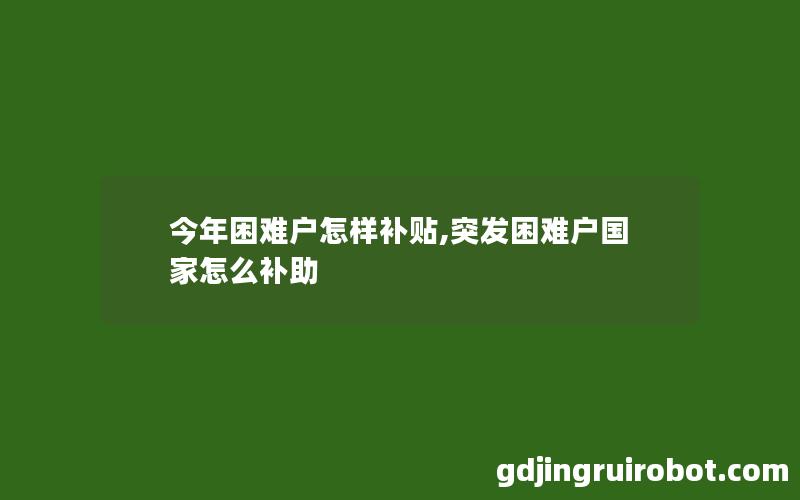 今年困难户怎样补贴,突发困难户国家怎么补助

gdjingruirobot.com